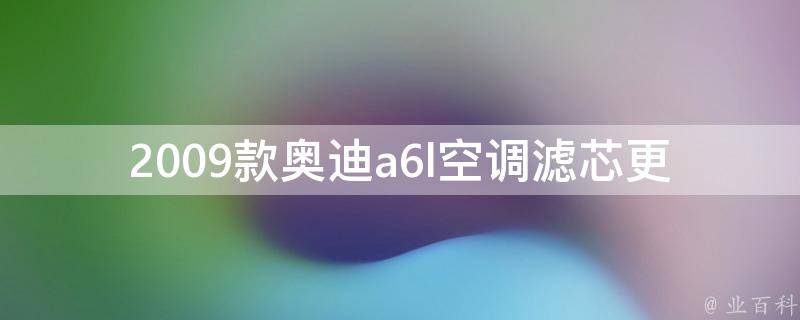 2009款奥迪a6l空调滤芯更

@ 业百科